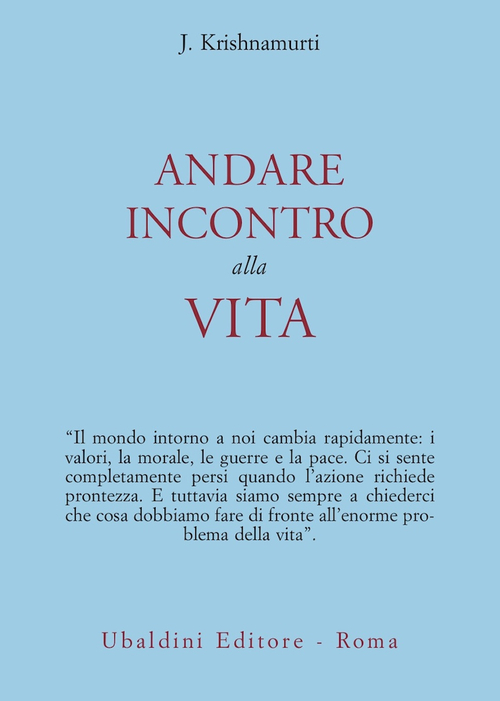 J. Krishnamurti

ANDARE INCONTRO alla VITA

“Il mondo intorno a noi cambia rapidamente: i valori, la morale, le guerre e la pace. Ci si sente completamente persi quando l’azione richiede prontezza. E tuttavia siamo sempre a chiederci che cosa dobbiamo fare di fronte all’enorme problema della vita”.

Ubaldini Editore - Roma